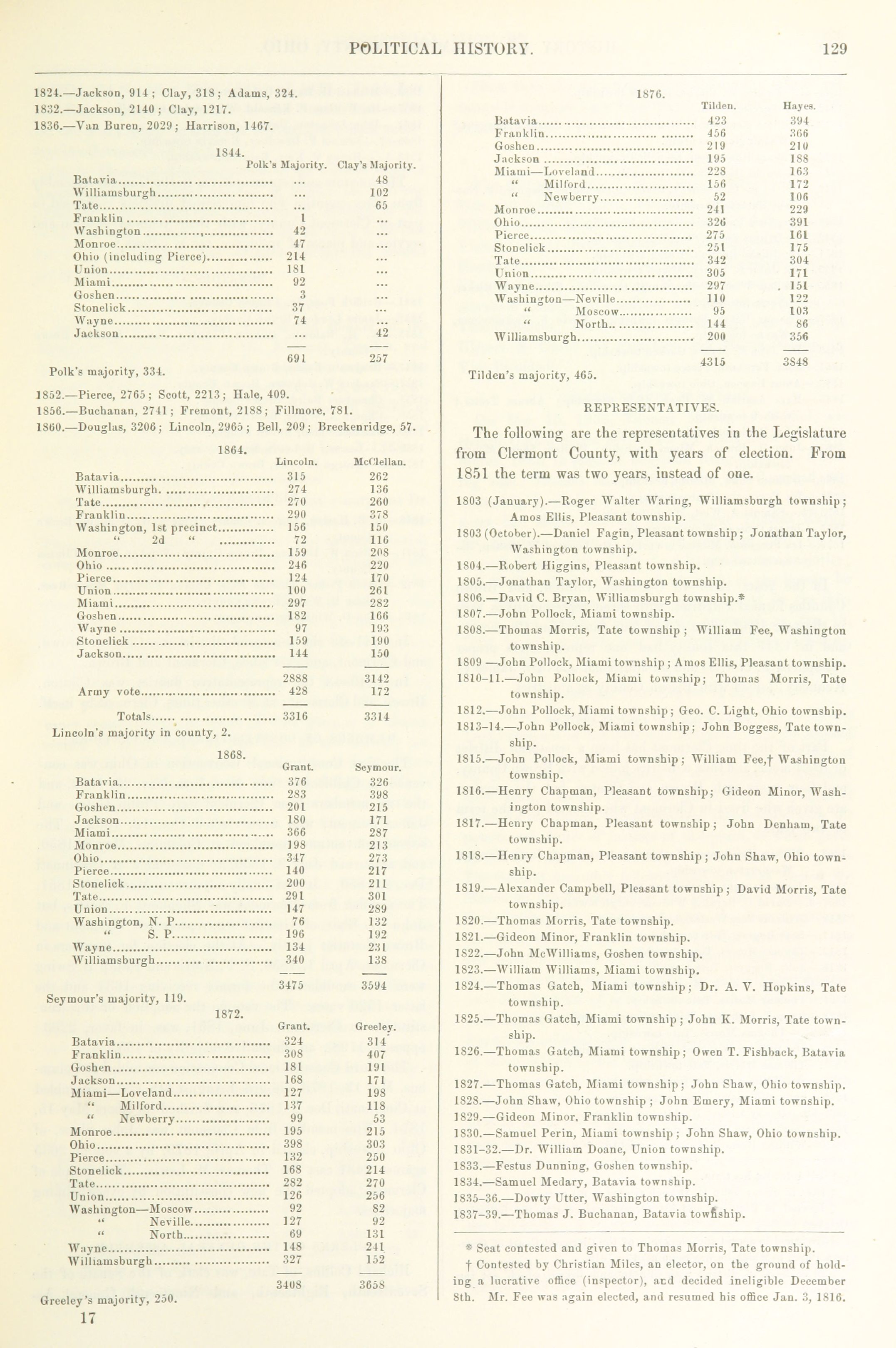 POLITICAL HISTORY. 129

1824.—Jackson, 914; Clay, 318; Adams, 324.
1832.—Jackson, 2140; Clay, 1217.
1836.—Van Buren, 2029; Harrison, 1467.

1844.

| | Polk's Majority. | Clay's Majority. |
|---|---|---|
| Batavia | ... | 48 |
| Williamsburgh | ... | 102 |
| Tate | ... | 65 |
| Franklin | 1 | ... |
| Washington | 42 | ... |
| Monroe | 47 | ... |
| Ohio (including Pierce) | 214 | ... |
| Union | 181 | ... |
| Miami | 92 | ... |
| Goshen | 3 | ... |
| Stonelick | 37 | ... |
| Wayne | 74 | ... |
| Jackson | ... | 42 |
| | 691 | 257 |

Polk's majority, 334.

1852.—Pierce, 2765; Scott, 2213; Hale, 409.
1856.—Buchanan, 2741; Fremont, 2188; Fillmore, 781.
1860.—Douglas, 3206; Lincoln, 2965; Bell, 209; Breckenridge, 57.

1864.

| | Lincoln. | McClellan. |
|---|---|---|
| Batavia | 315 | 262 |
| Williamsburgh | 274 | 136 |
| Tate | 270 | 260 |
| Franklin | 290 | 378 |
| Washington, 1st precinct | 156 | 150 |
| " 2d " | 72 | 116 |
| Monroe | 159 | 208 |
| Ohio | 246 | 220 |
| Pierce | 124 | 170 |
| Union | 100 | 261 |
| Miami | 297 | 282 |
| Goshen | 182 | 166 |
| Wayne | 97 | 193 |
| Stonelick | 159 | 190 |
| Jackson | 144 | 150 |
| | 2888 | 3142 |
| Army vote | 428 | 172 |
| Totals | 3316 | 3314 |

Lincoln's majority in county, 2.

1868.

| | Grant. | Seymour. |
|---|---|---|
| Batavia | 376 | 326 |
| Franklin | 283 | 398 |
| Goshen | 201 | 215 |
| Jackson | 180 | 171 |
| Miami | 366 | 287 |
| Monroe | 198 | 213 |
| Ohio | 347 | 273 |
| Pierce | 140 | 217 |
| Stonelick | 200 | 211 |
| Tate | 291 | 301 |
| Union | 147 | 289 |
| Washington, N. P. | 76 | 132 |
| " S. P. | 196 | 192 |
| Wayne | 134 | 231 |
| Williamsburgh | 340 | 138 |
| | 3475 | 3594 |

Seymour's majority, 119.

1872.

| | Grant. | Greeley. |
|---|---|---|
| Batavia | 324 | 314 |
| Franklin | 308 | 407 |
| Goshen | 181 | 191 |
| Jackson | 168 | 171 |
| Miami—Loveland | 127 | 198 |
| " Milford | 137 | 118 |
| " Newberry | 99 | 53 |
| Monroe | 195 | 215 |
| Ohio | 398 | 303 |
| Pierce | 132 | 250 |
| Stonelick | 168 | 214 |
| Tate | 282 | 270 |
| Union | 126 | 256 |
| Washington—Moscow | 92 | 82 |
| " Neville | 127 | 92 |
| " North | 69 | 131 |
| Wayne | 148 | 241 |
| Williamsburgh | 327 | 152 |
| | 3408 | 3658 |

Greeley's majority, 250.

17

1876.

| | Tilden. | Hayes. |
|---|---|---|
| Batavia | 423 | 394 |
| Franklin | 456 | 366 |
| Goshen | 219 | 210 |
| Jackson | 195 | 188 |
| Miami—Loveland | 228 | 163 |
| " Milford | 156 | 172 |
| " Newberry | 52 | 106 |
| Monroe | 241 | 229 |
| Ohio | 326 | 391 |
| Pierce | 275 | 161 |
| Stonelick | 251 | 175 |
| Tate | 342 | 304 |
| Union | 305 | 171 |
| Wayne | 297 | 151 |
| Washington—Neville | 110 | 122 |
| " Moscow | 95 | 103 |
| " North | 144 | 86 |
| Williamsburgh | 200 | 356 |
| | 4315 | 3848 |

Tilden's majority, 465.

REPRESENTATIVES.

The following are the representatives in the Legislature from Clermont County, with years of election. From 1851 the term was two years, instead of one.

1803 (January).—Roger Walter Waring, Williamsburgh township; Amos Ellis, Pleasant township.
1803 (October).—Daniel Fagin, Pleasant township; Jonathan Taylor, Washington township.
1804.—Robert Higgins, Pleasant township.
1805.—Jonathan Taylor, Washington township.
1806.—David C. Bryan, Williamsburgh township.*
1807.—John Pollock, Miami township.
1808.—Thomas Morris, Tate township; William Fee, Washington township.
1809 —John Pollock, Miami township; Amos Ellis, Pleasant township.
1810–11.—John Pollock, Miami township; Thomas Morris, Tate township.
1812.—John Pollock, Miami township; Geo. C. Light, Ohio township.
1813–14.—John Pollock, Miami township; John Boggess, Tate township.
1815.—John Pollock, Miami township; William Fee,† Washington township.
1816.—Henry Chapman, Pleasant township; Gideon Minor, Washington township.
1817.—Henry Chapman, Pleasant township; John Denham, Tate township.
1818.—Henry Chapman, Pleasant township; John Shaw, Ohio township.
1819.—Alexander Campbell, Pleasant township; David Morris, Tate township.
1820.—Thomas Morris, Tate township.
1821.—Gideon Minor, Franklin township.
1822.—John McWilliams, Goshen township.
1823.—William Williams, Miami township.
1824.—Thomas Gatch, Miami township; Dr. A. V. Hopkins, Tate township.
1825.—Thomas Gatch, Miami township; John K. Morris, Tate township.
1826.—Thomas Gatch, Miami township; Owen T. Fishback, Batavia township.
1827.—Thomas Gatch, Miami township; John Shaw, Ohio township.
1828.—John Shaw, Ohio township; John Emery, Miami township.
1829.—Gideon Minor, Franklin township.
1830.—Samuel Perin, Miami township; John Shaw, Ohio township.
1831–32.—Dr. William Doane, Union township.
1833.—Festus Dunning, Goshen township.
1834.—Samuel Medary, Batavia township.
1835–36.—Dowty Utter, Washington township.
1837–39.—Thomas J. Buchanan, Batavia township.

* Seat contested and given to Thomas Morris, Tate township.
† Contested by Christian Miles, an elector, on the ground of holding a lucrative office (inspector), and decided ineligible December 8th. Mr. Fee was again elected, and resumed his office Jan. 3, 1816.